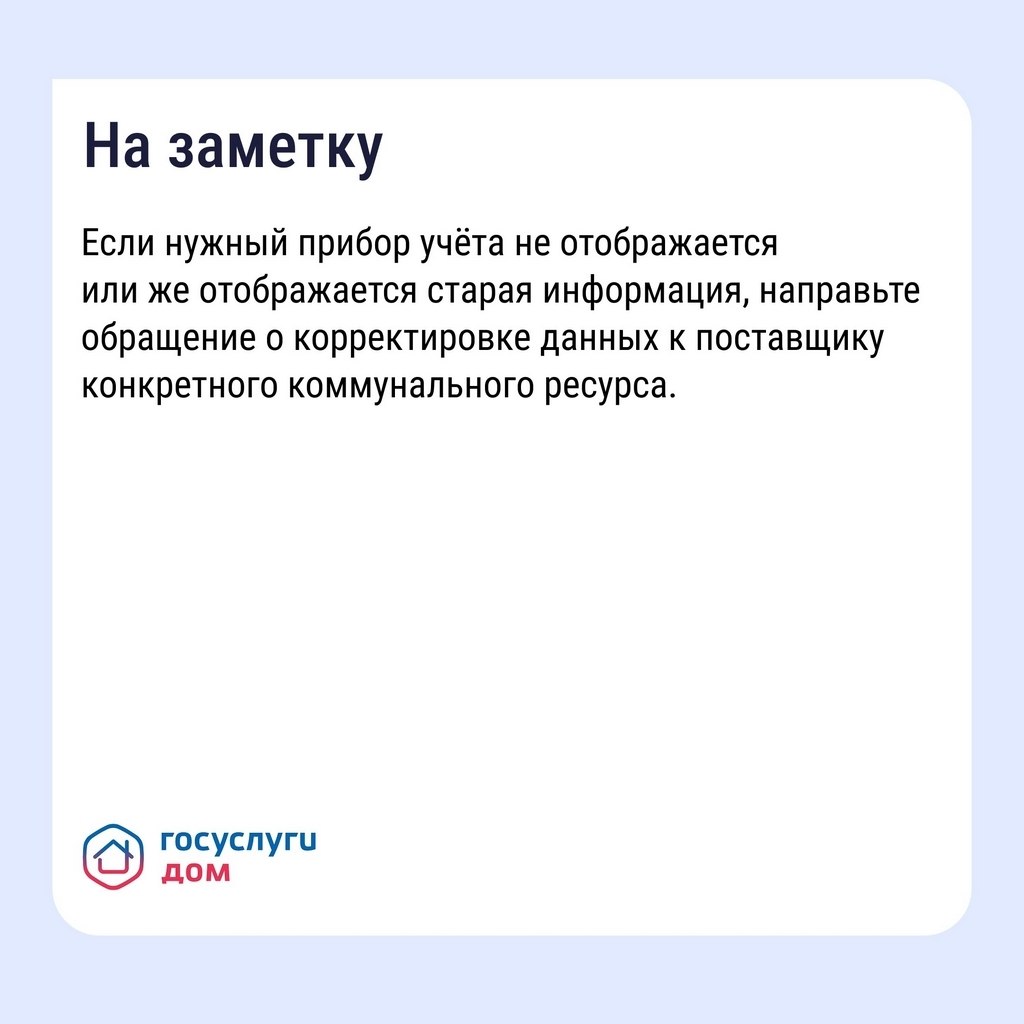 На заметку

Если нужный прибор учёта не отображается или же отображается старая информация, направьте обращение о корректировке данных к поставщику конкретного коммунального ресурса.

госуслуги
дом